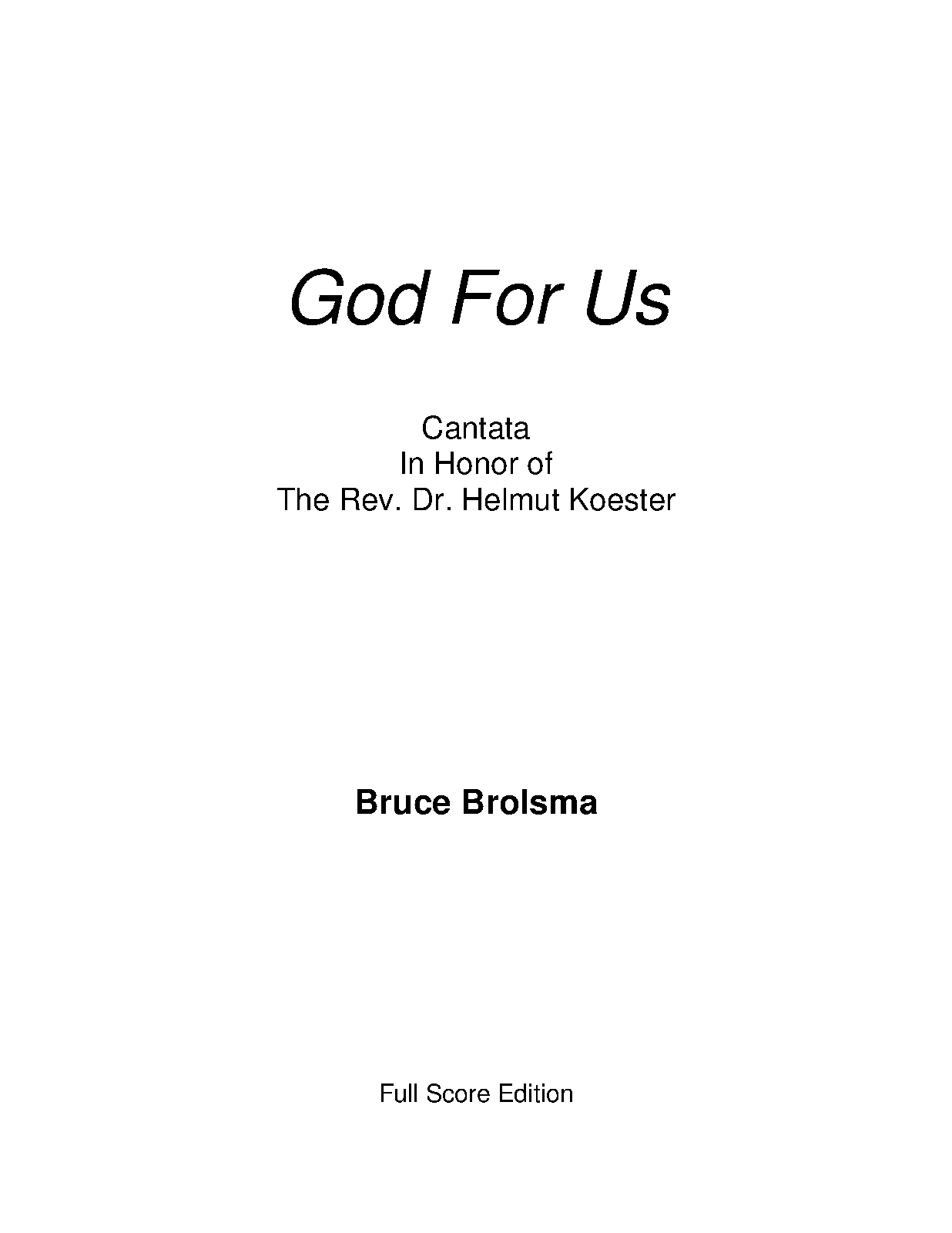 God For Us

Cantata
In Honor of
The Rev. Dr. Helmut Koester

Bruce Brolsma

Full Score Edition